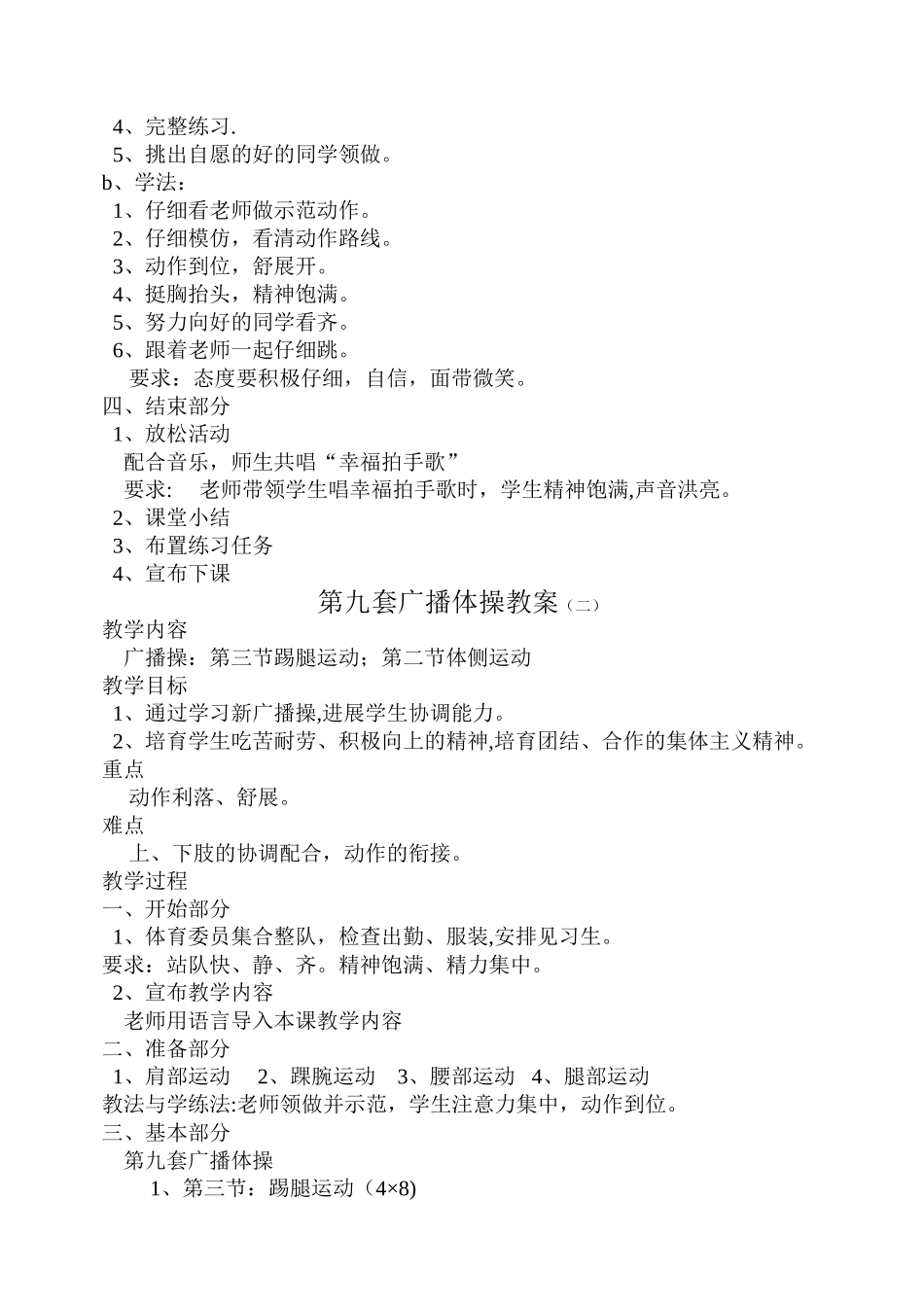 4、完整练习.
5、挑出自愿的好的同学领做。
b、学法：
1、仔细看老师做示范动作。
2、仔细模仿，看清动作路线。
3、动作到位，舒展开。
4、挺胸抬头，精神饱满。
5、努力向好的同学看齐。
6、跟着老师一起仔细跳。
要求：态度要积极仔细，自信，面带微笑。
四、结束部分
1、放松活动
配合音乐，师生共唱“幸福拍手歌”
要求：　老师带领学生唱幸福拍手歌时，学生精神饱满,声音洪亮。
2、课堂小结
3、布置练习任务
4、宣布下课

第九套广播体操教案（二）
教学内容
广播操：第三节踢腿运动；第二节体侧运动
教学目标
1、通过学习新广播操,进展学生协调能力。
2、培育学生吃苦耐劳、积极向上的精神,培育团结、合作的集体主义精神。
重点
动作利落、舒展。
难点
上、下肢的协调配合，动作的衔接。
教学过程
一、开始部分
1、体育委员集合整队，检查出勤、服装,安排见习生。
要求：站队快、静、齐。精神饱满、精力集中。
2、宣布教学内容
老师用语言导入本课教学内容
二、准备部分
1、肩部运动　2、踝腕运动　3、腰部运动　4、腿部运动
教法与学练法:老师领做并示范，学生注意力集中，动作到位。
三、基本部分
第九套广播体操
1、第三节：踢腿运动（4×8)